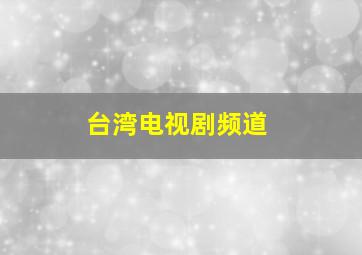 台湾电视剧频道